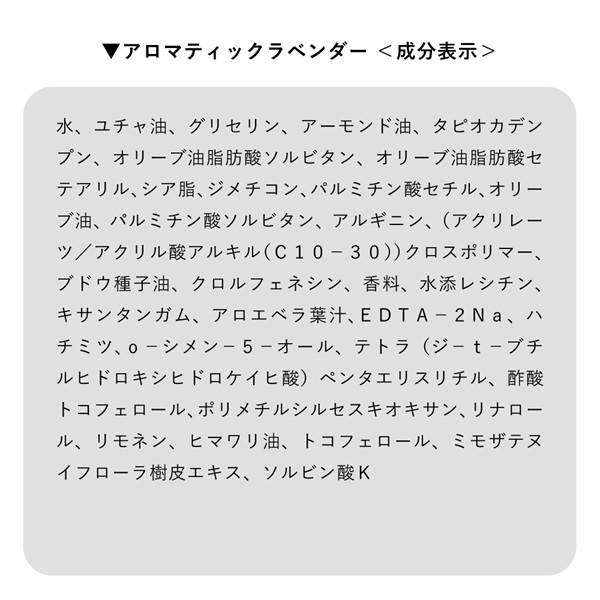 ▼アロマティックラベンダー ＜成分表示＞

水、ユチャ油、グリセリン、アーモンド油、タピオカデンプン、オリーブ油脂肪酸ソルビタン、オリーブ油脂肪酸セテアリル、シア脂、ジメチコン、パルミチン酸セチル、オリーブ油、パルミチン酸ソルビタン、アルギニン、(アクリレーツ／アクリル酸アルキル(C10－30))クロスポリマー、ブドウ種子油、クロルフェネシン、香料、水添レシチン、キサンタンガム、アロエベラ葉汁、EDTA－2Na、ハチミツ、o－シメン－5－オール、テトラ(ジ－t－ブチルヒドロキシヒドロケイヒ酸)ペンタエリスリチル、酢酸トコフェロール、ポリメチルシルセスキオキサン、リナロール、リモネン、ヒマワリ油、トコフェロール、ミモザテヌイフローラ樹皮エキス、ソルビン酸K